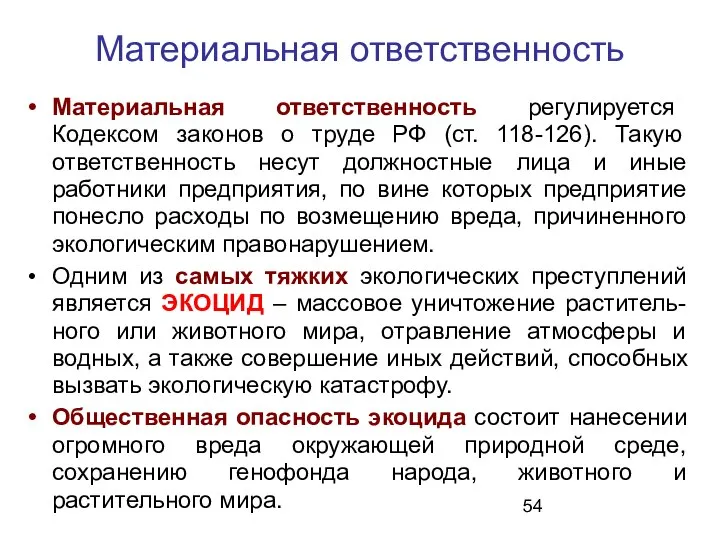 Материальная ответственность

• Материальная ответственность регулируется Кодексом законов о труде РФ (ст. 118-126). Такую ответственность несут должностные лица и иные работники предприятия, по вине которых предприятие понесло расходы по возмещению вреда, причиненного экологическим правонарушением.

• Одним из самых тяжких экологических преступлений является ЭКОЦИД – массовое уничтожение растительного или животного мира, отравление атмосферы и водных, а также совершение иных действий, способных вызвать экологическую катастрофу.

• Общественная опасность экоцида состоит нанесении огромного вреда окружающей природной среде, сохранению генофонда народа, животного и растительного мира.

54